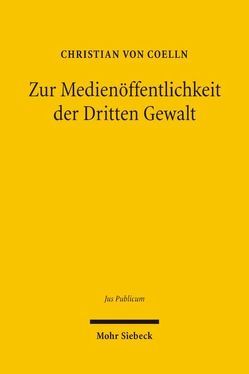 CHRISTIAN VON COELLN

Zur Medienöffentlichkeit der Dritten Gewalt

Jus Publicum

Mohr Siebeck